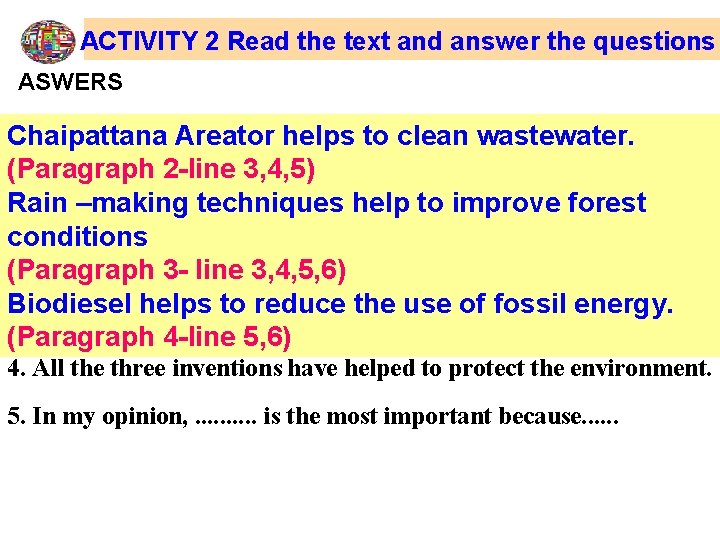 ACTIVITY 2 Read the text and answer the questions

ASWERS

Chaipattana Areator helps to clean wastewater.
(Paragraph 2-line 3,4,5)
Rain –making techniques help to improve forest conditions
(Paragraph 3- line 3,4,5,6)
Biodiesel helps to reduce the use of fossil energy.
(Paragraph 4-line 5,6)

4. All the three inventions have helped to protect the environment.

5. In my opinion, .......... is the most important because......